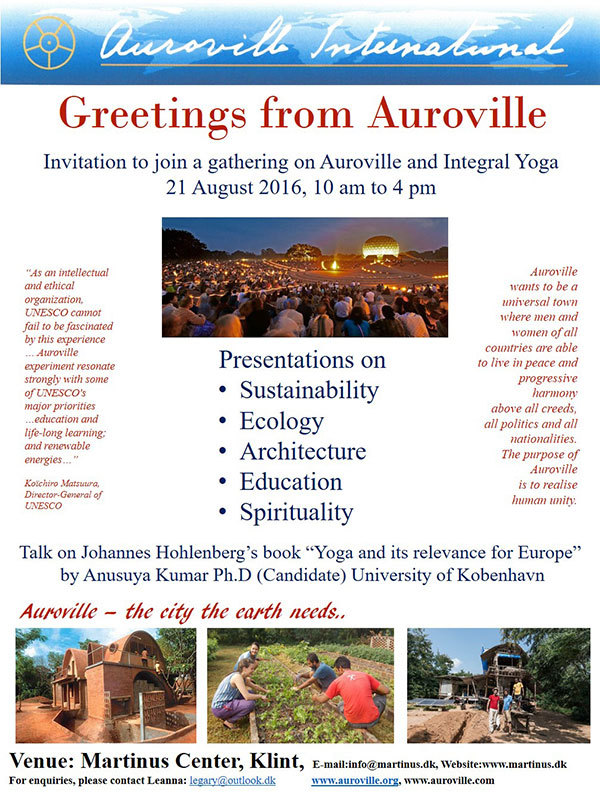 Auroville International

Greetings from Auroville

Invitation to join a gathering on Auroville and Integral Yoga
21 August 2016, 10 am to 4 pm

"As an intellectual and ethical organization, UNESCO cannot fail to be fascinated by this experience ... Auroville experiment resonate strongly with some of UNESCO's major priorities ...education and life-long learning; and renewable energies..."

Koïchiro Matsuura, Director-General of UNESCO

Presentations on
• Sustainability
• Ecology
• Architecture
• Education
• Spirituality

Auroville wants to be a universal town where men and women of all countries are able to live in peace and progressive harmony above all creeds, all politics and all nationalities. The purpose of Auroville is to realise human unity.

Talk on Johannes Hohlenberg's book "Yoga and its relevance for Europe" by Anusuya Kumar Ph.D (Candidate) University of Kobenhavn

Auroville – the city the earth needs..

Venue: Martinus Center, Klint, E-mail:info@martinus.dk, Website:www.martinus.dk
For enquiries, please contact Leanna: legary@outlook.dk www.auroville.org, www.auroville.com